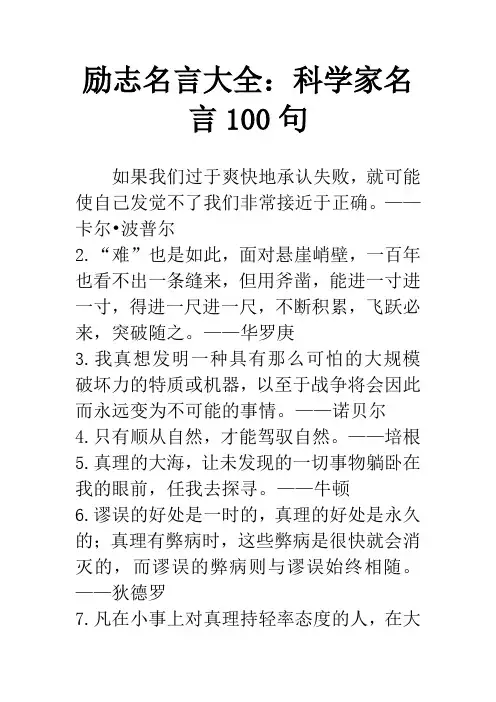 励志名言大全：科学家名言 100 句

如果我们过于爽快地承认失败，就可能使自己发觉不了我们非常接近于正确。——卡尔•波普尔

2.“难”也是如此，面对悬崖峭壁，一百年也看不出一条缝来，但用斧凿，能进一寸进一寸，得进一尺进一尺，不断积累，飞跃必来，突破随之。——华罗庚

3.我真想发明一种具有那么可怕的大规模破坏力的特质或机器，以至于战争将会因此而永远变为不可能的事情。——诺贝尔

4.只有顺从自然，才能驾驭自然。——培根

5.真理的大海，让未发现的一切事物躺卧在我的眼前，任我去探寻。——牛顿

6.谬误的好处是一时的，真理的好处是永久的；真理有弊病时，这些弊病是很快就会消灭的，而谬误的弊病则与谬误始终相随。——狄德罗

7.凡在小事上对真理持轻率态度的人，在大